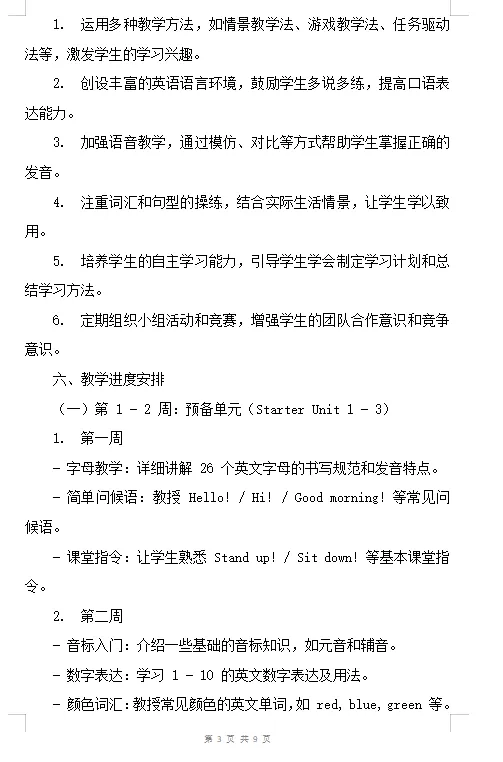 1. 运用多种教学方法，如情景教学法、游戏教学法、任务驱动法等，激发学生的学习兴趣。

2. 创设丰富的英语语言环境，鼓励学生多说多练，提高口语表达能力。

3. 加强语音教学，通过模仿、对比等方式帮助学生掌握正确的发音。

4. 注重词汇和句型的操练，结合实际生活情景，让学生学以致用。

5. 培养学生的自主学习能力，引导学生学会制定学习计划和总结学习方法。

6. 定期组织小组活动和竞赛，增强学生的团队合作意识和竞争意识。

六、教学进度安排

（一）第1 - 2周：预备单元（Starter Unit 1 - 3）

1. 第一周

- 字母教学：详细讲解26个英文字母的书写规范和发音特点。

- 简单问候语：教授Hello! / Hi! / Good morning!等常见问候语。

- 课堂指令：让学生熟悉Stand up! / Sit down!等基本课堂指令。

2. 第二周

- 音标入门：介绍一些基础的音标知识，如元音和辅音。

- 数字表达：学习1 - 10的英文数字表达及用法。

- 颜色词汇：教授常见颜色的英文单词，如red, blue, green等。

第3页 共9页